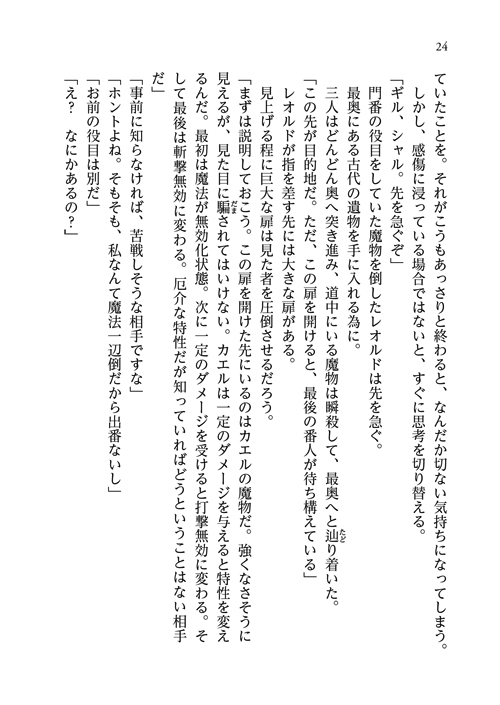 24

ていたことを。それがこうもあっさりと終わると、なんだか切ない気持ちになってしまう。
しかし、感傷に浸っている場合ではないと、すぐに思考を切り替える。
「ギル、シャル。先を急ぐぞ」
門番の役目をしていた魔物を倒したレオルドは先を急ぐ。
最奥にある古代の遺物を手に入れる為に。
三人はどんどん奥へ突き進み、道中にいる魔物は瞬殺して、最奥へと辿り着いた。
「この先が目的地だ。ただ、この扉を開けると、最後の番人が待ち構えている」
レオルドが指を差す先には大きな扉がある。
見上げる程に巨大な扉は見た者を圧倒させるだろう。
「まずは説明しておこう。この扉を開けた先にいるのはカエルの魔物だ。強くなさそうに見えるが、見た目に騙されてはいけない。カエルは一定のダメージを与えると特性を変えるんだ。最初は魔法が無効化状態。次に一定のダメージを受けると打撃無効に変わる。そして最後は斬撃無効に変わる。厄介な特性だが知っていればどうということはない相手だ」
「事前に知らなければ、苦戦しそうな相手ですな」
「ホントよね。そもそも、私なんて魔法一辺倒だから出番ないし」
「お前の役目は別だ」
「え？　なにかあるの？」